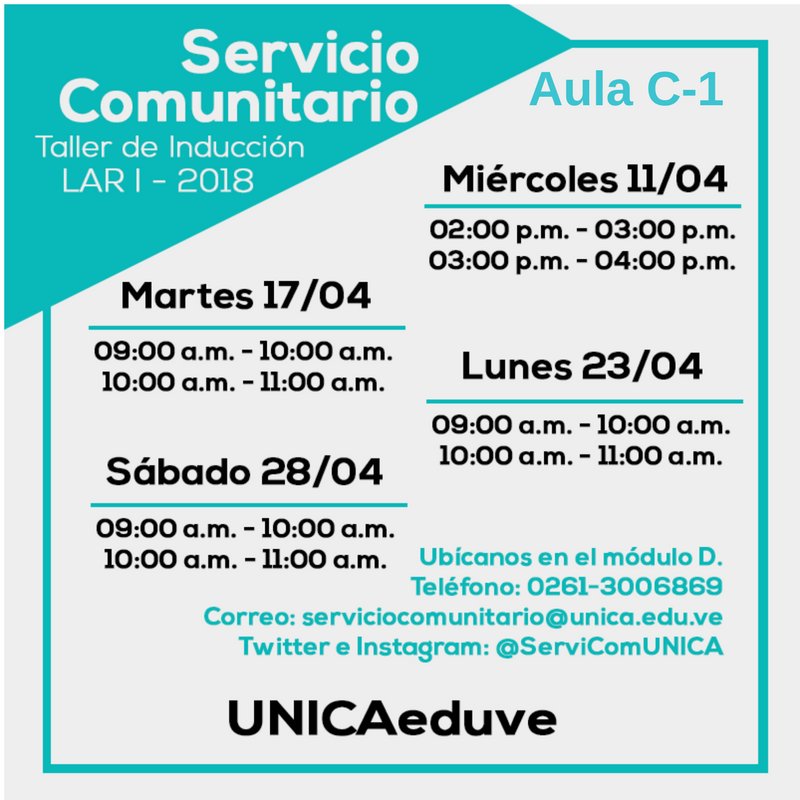 Servicio Comunitario
Taller de Inducción
LAR I - 2018

Aula C-1

Miércoles 11/04
02:00 p.m. - 03:00 p.m.
03:00 p.m. - 04:00 p.m.

Martes 17/04
09:00 a.m. - 10:00 a.m.
10:00 a.m. - 11:00 a.m.

Lunes 23/04
09:00 a.m. - 10:00 a.m.
10:00 a.m. - 11:00 a.m.

Sábado 28/04
09:00 a.m. - 10:00 a.m.
10:00 a.m. - 11:00 a.m.

Ubícanos en el módulo D.
Teléfono: 0261-3006869
Correo: serviciocomunitario@unica.edu.ve
Twitter e Instagram: @ServiComUNICA

UNICAeduve